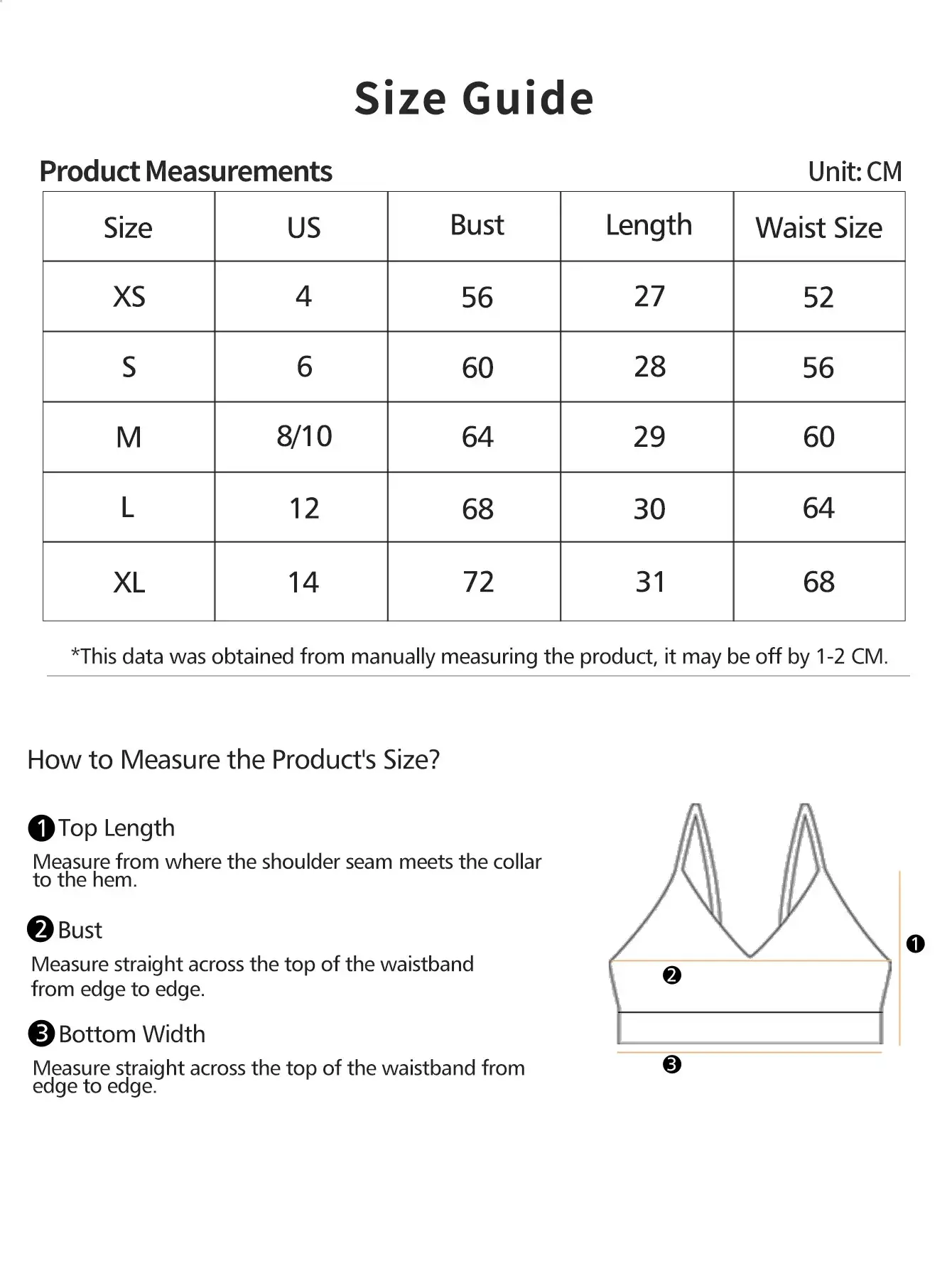 Size Guide

Product Measurements

Unit: CM

| Size | US | Bust | Length | Waist Size |
|---|---|---|---|---|
| XS | 4 | 56 | 27 | 52 |
| S | 6 | 60 | 28 | 56 |
| M | 8/10 | 64 | 29 | 60 |
| L | 12 | 68 | 30 | 64 |
| XL | 14 | 72 | 31 | 68 |

*This data was obtained from manually measuring the product, it may be off by 1-2 CM.

How to Measure the Product's Size?

❶ Top Length
Measure from where the shoulder seam meets the collar to the hem.

❷ Bust
Measure straight across the top of the waistband from edge to edge.

❸ Bottom Width
Measure straight across the top of the waistband from edge to edge.

❶
❷
❸